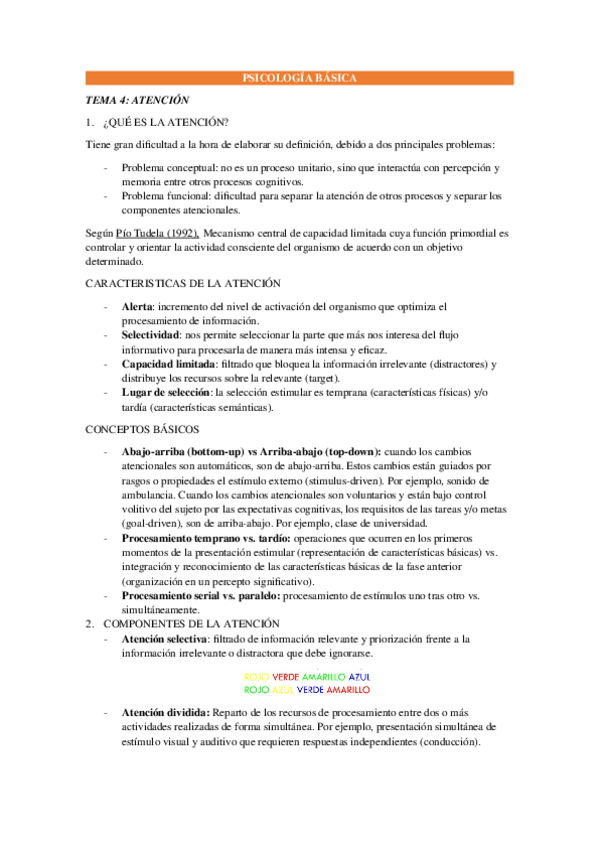 PSICOLOGÍA BÁSICA

TEMA 4: ATENCIÓN

1. ¿QUÉ ES LA ATENCIÓN?

Tiene gran dificultad a la hora de elaborar su definición, debido a dos principales problemas:

- Problema conceptual: no es un proceso unitario, sino que interactúa con percepción y memoria entre otros procesos cognitivos.
- Problema funcional: dificultad para separar la atención de otros procesos y separar los componentes atencionales.

Según Pío Tudela (1992). Mecanismo central de capacidad limitada cuya función primordial es controlar y orientar la actividad consciente del organismo de acuerdo con un objetivo determinado.

CARACTERISTICAS DE LA ATENCIÓN

- Alerta: incremento del nivel de activación del organismo que optimiza el procesamiento de información.
- Selectividad: nos permite seleccionar la parte que más nos interesa del flujo informativo para procesarla de manera más intensa y eficaz.
- Capacidad limitada: filtrado que bloquea la información irrelevante (distractores) y distribuye los recursos sobre la relevante (target).
- Lugar de selección: la selección estimular es temprana (características físicas) y/o tardía (características semánticas).

CONCEPTOS BÁSICOS

- Abajo-arriba (bottom-up) vs Arriba-abajo (top-down): cuando los cambios atencionales son automáticos, son de abajo-arriba. Estos cambios están guiados por rasgos o propiedades el estímulo externo (stimulus-driven). Por ejemplo, sonido de ambulancia. Cuando los cambios atencionales son voluntarios y están bajo control volitivo del sujeto por las expectativas cognitivas, los requisitos de las tareas y/o metas (goal-driven), son de arriba-abajo. Por ejemplo, clase de universidad.
- Procesamiento temprano vs. tardío: operaciones que ocurren en los primeros momentos de la presentación estimular (representación de características básicas) vs. integración y reconocimiento de las características básicas de la fase anterior (organización en un percepto significativo).
- Procesamiento serial vs. paralelo: procesamiento de estímulos uno tras otro vs. simultáneamente.

2. COMPONENTES DE LA ATENCIÓN

- Atención selectiva: filtrado de información relevante y priorización frente a la información irrelevante o distractora que debe ignorarse.

ROJO VERDE AMARILLO AZUL
ROJO AZUL VERDE AMARILLO

- Atención dividida: Reparto de los recursos de procesamiento entre dos o más actividades realizadas de forma simultánea. Por ejemplo, presentación simultánea de estímulo visual y auditivo que requieren respuestas independientes (conducción).